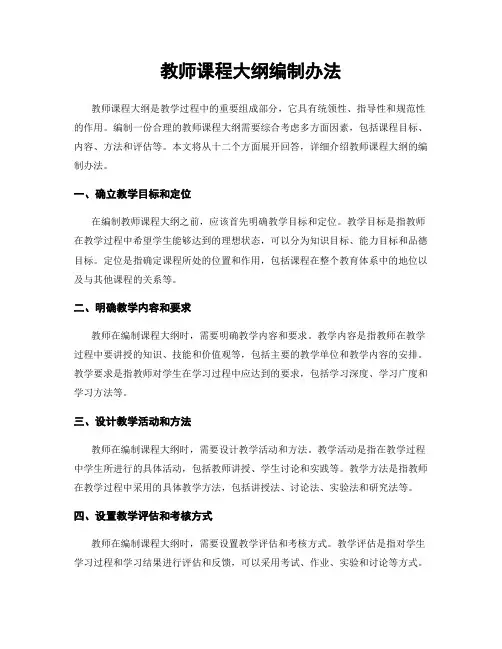 教师课程大纲编制办法

教师课程大纲是教学过程中的重要组成部分，它具有统领性、指导性和规范性的作用。编制一份合理的教师课程大纲需要综合考虑多方面因素，包括课程目标、内容、方法和评估等。本文将从十二个方面展开回答，详细介绍教师课程大纲的编制办法。

一、确立教学目标和定位

在编制教师课程大纲之前，应该首先明确教学目标和定位。教学目标是指教师在教学过程中希望学生能够达到的理想状态，可以分为知识目标、能力目标和品德目标。定位是指确定课程所处的位置和作用，包括课程在整个教育体系中的地位以及与其他课程的关系等。

二、明确教学内容和要求

教师在编制课程大纲时，需要明确教学内容和要求。教学内容是指教师在教学过程中要讲授的知识、技能和价值观等，包括主要的教学单位和教学内容的安排。教学要求是指教师对学生在学习过程中应达到的要求，包括学习深度、学习广度和学习方法等。

三、设计教学活动和方法

教师在编制课程大纲时，需要设计教学活动和方法。教学活动是指在教学过程中学生所进行的具体活动，包括教师讲授、学生讨论和实践等。教学方法是指教师在教学过程中采用的具体教学方法，包括讲授法、讨论法、实验法和研究法等。

四、设置教学评估和考核方式

教师在编制课程大纲时，需要设置教学评估和考核方式。教学评估是指对学生学习过程和学习结果进行评估和反馈，可以采用考试、作业、实验和讨论等方式。